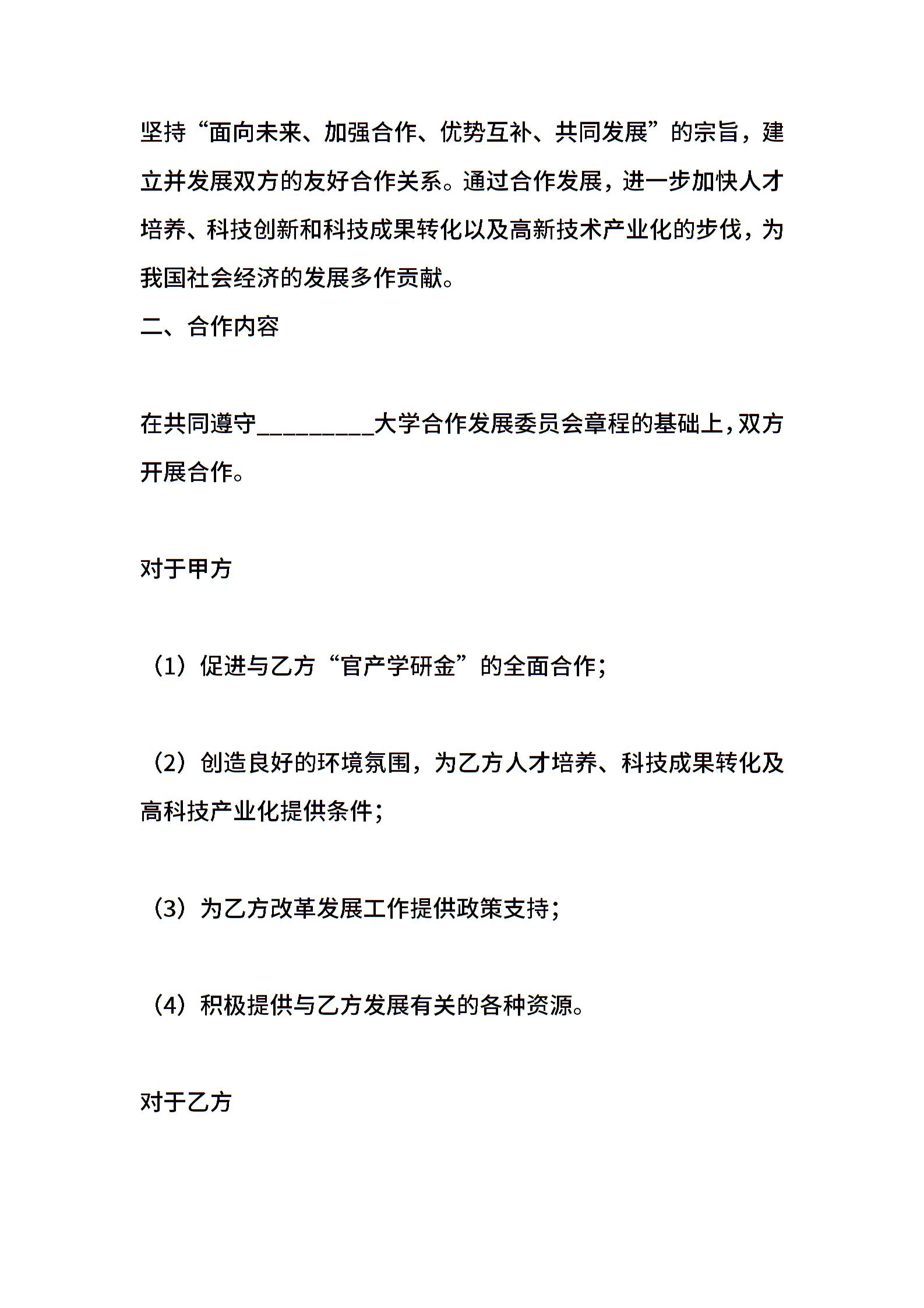 坚持“面向未来、加强合作、优势互补、共同发展”的宗旨，建立并发展双方的友好合作关系。通过合作发展，进一步加快人才培养、科技创新和科技成果转化以及高新技术产业化的步伐，为我国社会经济的发展多作贡献。

二、合作内容

在共同遵守__________大学合作发展委员会章程的基础上，双方开展合作。

对于甲方

（1）促进与乙方“官产学研金”的全面合作；

（2）创造良好的环境氛围，为乙方人才培养、科技成果转化及高科技产业化提供条件；

（3）为乙方改革发展工作提供政策支持；

（4）积极提供与乙方发展有关的各种资源。

对于乙方